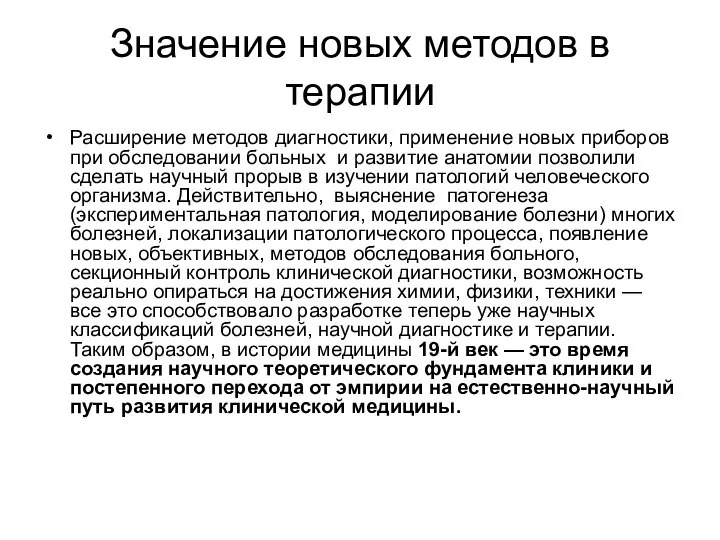 Значение новых методов в терапии

• Расширение методов диагностики, применение новых приборов при обследовании больных и развитие анатомии позволили сделать научный прорыв в изучении патологий человеческого организма. Действительно, выяснение патогенеза (экспериментальная патология, моделирование болезни) многих болезней, локализации патологического процесса, появление новых, объективных, методов обследования больного, секционный контроль клинической диагностики, возможность реально опираться на достижения химии, физики, техники — все это способствовало разработке теперь уже научных классификаций болезней, научной диагностике и терапии. Таким образом, в истории медицины 19-й век — это время создания научного теоретического фундамента клиники и постепенного перехода от эмпирии на естественно-научный путь развития клинической медицины.